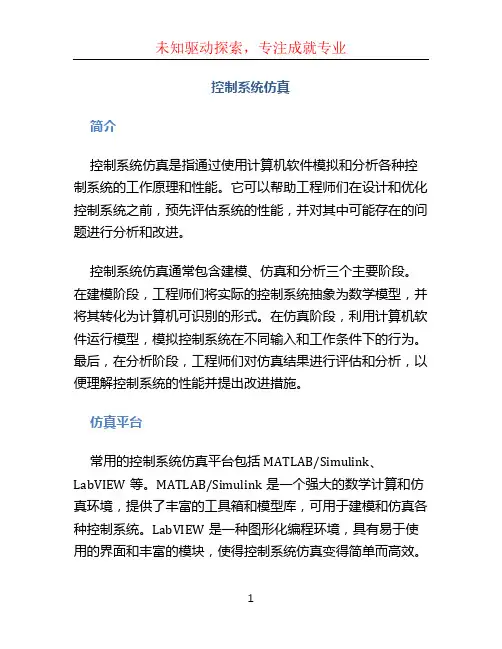 未知驱动探索，专注成就专业

控制系统仿真

简介

控制系统仿真是指通过使用计算机软件模拟和分析各种控制系统的工作原理和性能。它可以帮助工程师们在设计和优化控制系统之前，预先评估系统的性能，并对其中可能存在的问题进行分析和改进。

控制系统仿真通常包含建模、仿真和分析三个主要阶段。在建模阶段，工程师们将实际的控制系统抽象为数学模型，并将其转化为计算机可识别的形式。在仿真阶段，利用计算机软件运行模型，模拟控制系统在不同输入和工作条件下的行为。最后，在分析阶段，工程师们对仿真结果进行评估和分析，以便理解控制系统的性能并提出改进措施。

仿真平台

常用的控制系统仿真平台包括 MATLAB/Simulink、LabVIEW 等。MATLAB/Simulink 是一个强大的数学计算和仿真环境，提供了丰富的工具箱和模型库，可用于建模和仿真各种控制系统。LabVIEW 是一种图形化编程环境，具有易于使用的界面和丰富的模块，使得控制系统仿真变得简单而高效。

1